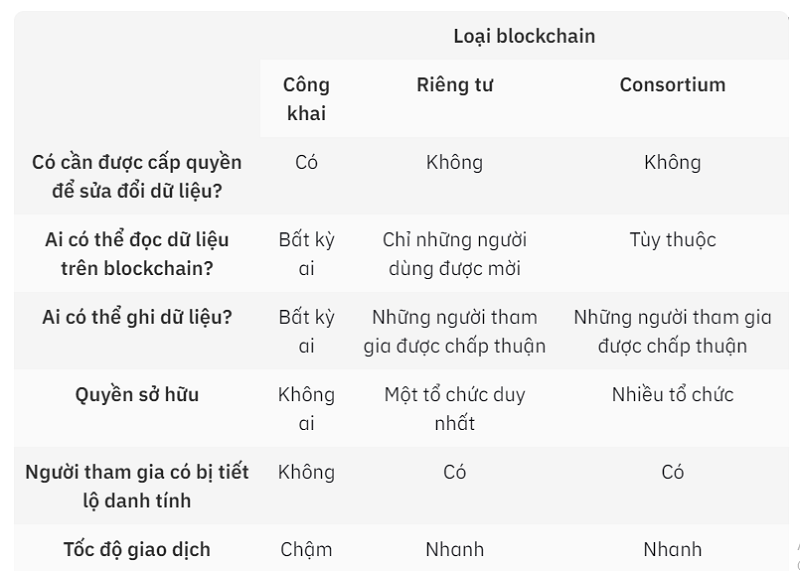 |  | Loại blockchain | | |
|---|---|---|---|
|  | Công khai | Riêng tư | Consortium |
| Có cần được cấp quyền để sửa đổi dữ liệu? | Có | Không | Không |
| Ai có thể đọc dữ liệu trên blockchain? | Bất kỳ ai | Chỉ những người dùng được mời | Tùy thuộc |
| Ai có thể ghi dữ liệu? | Bất kỳ ai | Những người tham gia được chấp thuận | Những người tham gia được chấp thuận |
| Quyền sở hữu | Không ai | Một tổ chức duy nhất | Nhiều tổ chức |
| Người tham gia có bị tiết lộ danh tính | Không | Có | Có |
| Tốc độ giao dịch | Chậm | Nhanh | Nhanh |